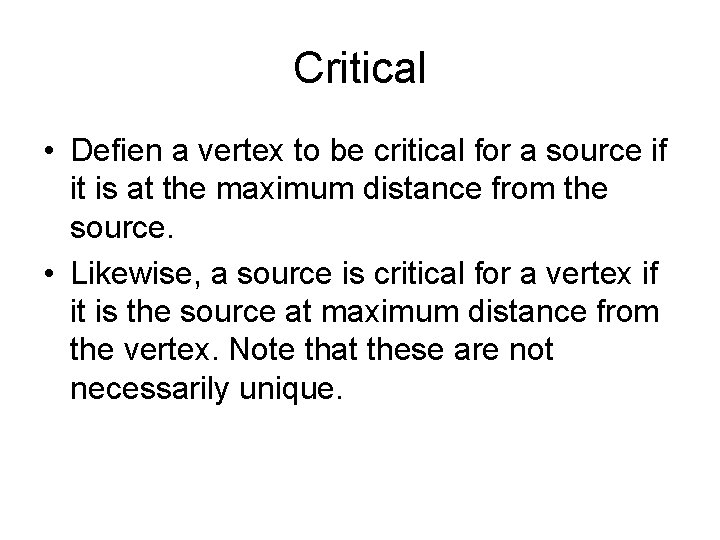 Critical

• Defien a vertex to be critical for a source if it is at the maximum distance from the source.
• Likewise, a source is critical for a vertex if it is the source at maximum distance from the vertex. Note that these are not necessarily unique.